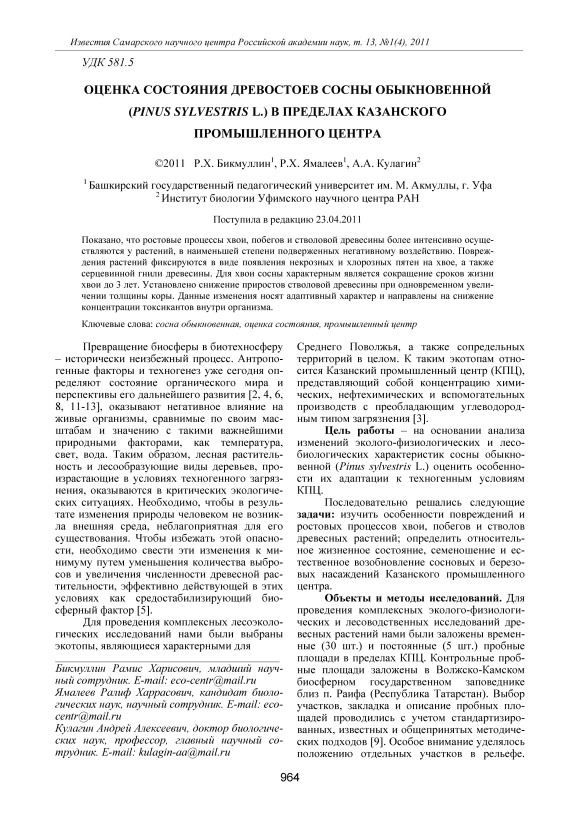 Известия Самарского научного центра Российской академии наук, т. 13, №1(4), 2011

УДК 581.5

ОЦЕНКА СОСТОЯНИЯ ДРЕВОСТОЕВ СОСНЫ ОБЫКНОВЕННОЙ (PINUS SYLVESTRIS L.) В ПРЕДЕЛАХ КАЗАНСКОГО ПРОМЫШЛЕННОГО ЦЕНТРА

©2011 Р.Х. Бикмуллин$^1$, Р.Х. Ямалеев$^1$, А.А. Кулагин$^2$

$^1$ Башкирский государственный педагогический университет им. М. Акмуллы, г. Уфа
$^2$ Институт биологии Уфимского научного центра РАН

Поступила в редакцию 23.04.2011

Показано, что ростовые процессы хвои, побегов и стволовой древесины более интенсивно осуществляются у растений, в наименьшей степени подверженных негативному воздействию. Повреждения растений фиксируются в виде появления некрозных и хлорозных пятен на хвое, а также серцевинной гнили древесины. Для хвои сосны характерным является сокращение сроков жизни хвои до 3 лет. Установлено снижение приростов стволовой древесины при одновременном увеличении толщины коры. Данные изменения носят адаптивный характер и направлены на снижение концентрации токсикантов внутри организма.

Ключевые слова: сосна обыкновенная, оценка состояния, промышленный центр

Превращение биосферы в биотехносферу – исторически неизбежный процесс. Антропогенные факторы и техногенез уже сегодня определяют состояние органического мира и перспективы его дальнейшего развития [2, 4, 6, 8, 11-13], оказывают негативное влияние на живые организмы, сравнимые по своим масштабам и значению с такими важнейшими природными факторами, как температура, свет, вода. Таким образом, лесная растительность и лесообразующие виды деревьев, произрастающие в условиях техногенного загрязнения, оказываются в критических экологических ситуациях. Необходимо, чтобы в результате изменения природы человеком не возникла внешняя среда, неблагоприятная для его существования. Чтобы избежать этой опасности, необходимо свести эти изменения к минимуму путем уменьшения количества выбросов и увеличения численности древесной растительности, эффективно действующей в этих условиях как средостабилизирующий биосферный фактор [5].

Для проведения комплексных лесоэкологических исследований нами были выбраны экотопы, являющиеся характерными для

Бикмуллин Рамис Харисович, младший научный сотрудник. E-mail: eco-centr@mail.ru
Ямалеев Ралиф Харрасович, кандидат биологических наук, научный сотрудник. E-mail: eco-centr@mail.ru
Кулагин Андрей Алексеевич, доктор биологических наук, профессор, главный научный сотрудник. E-mail: kulagin-aa@mail.ru

Среднего Поволжья, а также сопредельных территорий в целом. К таким экотопам относится Казанский промышленный центр (КПЦ), представляющий собой концентрацию химических, нефтехимических и вспомогательных производств с преобладающим углеводородным типом загрязнения [3].

Цель работы – на основании анализа изменений эколого-физиологических и лесобиологических характеристик сосны обыкновенной (Pinus sylvestris L.) оценить особенности их адаптации к техногенным условиям КПЦ.

Последовательно решались следующие задачи: изучить особенности повреждений и ростовых процессов хвои, побегов и стволов древесных растений; определить относительное жизненное состояние, семеношение и естественное возобновление сосновых и березовых насаждений Казанского промышленного центра.

Объекты и методы исследований. Для проведения комплексных эколого-физиологических и лесоводственных исследований древесных растений нами были заложены временные (30 шт.) и постоянные (5 шт.) пробные площади в пределах КПЦ. Контрольные пробные площади заложены в Волжско-Камском биосферном государственном заповеднике близ п. Раифа (Республика Татарстан). Выбор участков, закладка и описание пробных площадей проводились с учетом стандартизированных, известных и общепринятых методических подходов [9]. Особое внимание уделялось положению отдельных участков в рельефе.

964